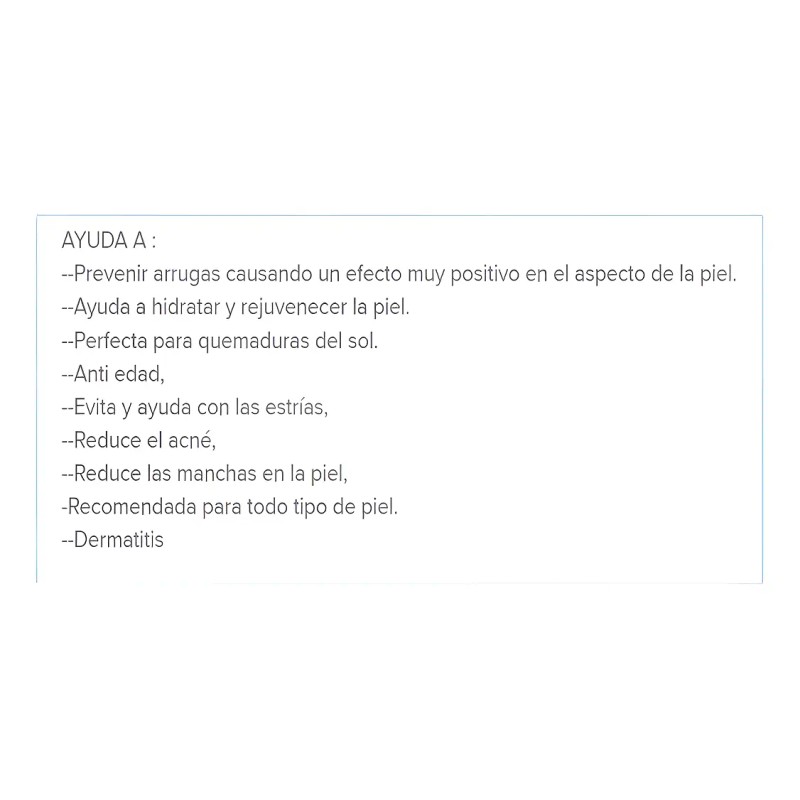 AYUDA A :
--Prevenir arrugas causando un efecto muy positivo en el aspecto de la piel.
--Ayuda a hidratar y rejuvenecer la piel.
--Perfecta para quemaduras del sol.
--Anti edad,
--Evita y ayuda con las estrías,
--Reduce el acné,
--Reduce las manchas en la piel,
-Recomendada para todo tipo de piel.
--Dermatitis